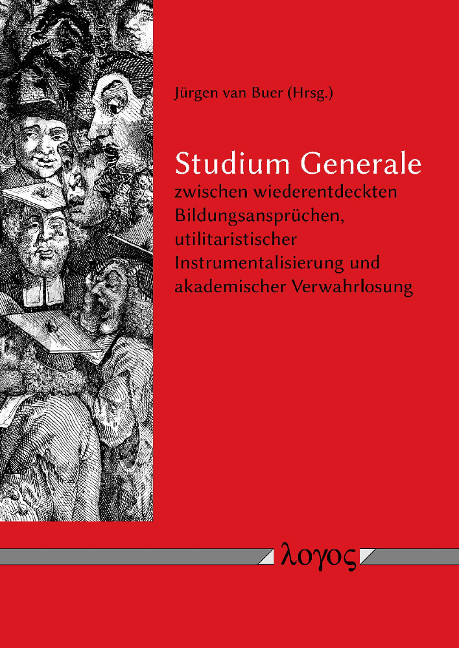 Jürgen van Buer (Hrsg.)

Studium Generale
zwischen wiederentdeckten Bildungsansprüchen, utilitaristischer Instrumentalisierung und akademischer Verwahrlosung

λογος